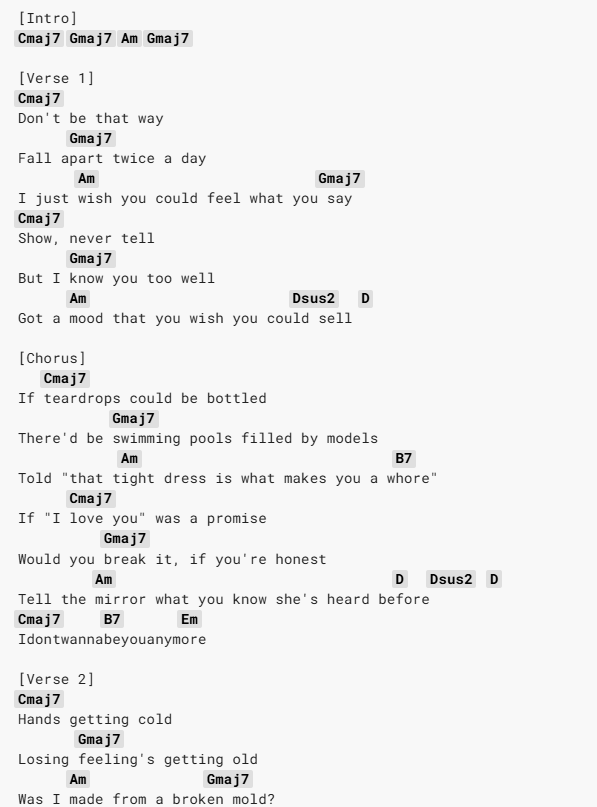 [Intro]
Cmaj7 Gmaj7 Am Gmaj7

[Verse 1]
Cmaj7
Don't be that way
Gmaj7
Fall apart twice a day
Am Gmaj7
I just wish you could feel what you say
Cmaj7
Show, never tell
Gmaj7
But I know you too well
Am Dsus2 D
Got a mood that you wish you could sell

[Chorus]
Cmaj7
If teardrops could be bottled
Gmaj7
There'd be swimming pools filled by models
Am B7
Told "that tight dress is what makes you a whore"
Cmaj7
If "I love you" was a promise
Gmaj7
Would you break it, if you're honest
Am D Dsus2 D
Tell the mirror what you know she's heard before
Cmaj7 B7 Em
Idontwannabeyouanymore

[Verse 2]
Cmaj7
Hands getting cold
Gmaj7
Losing feeling's getting old
Am Gmaj7
Was I made from a broken mold?